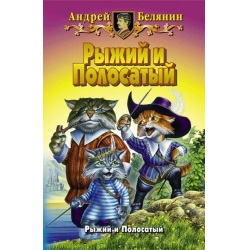 Андрей Белянин

Рыжий и Полосатый

Рыжий и Полосатый